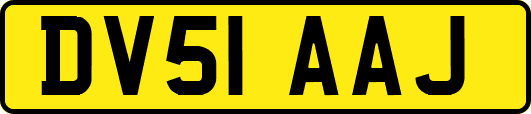 DV51 AAJ